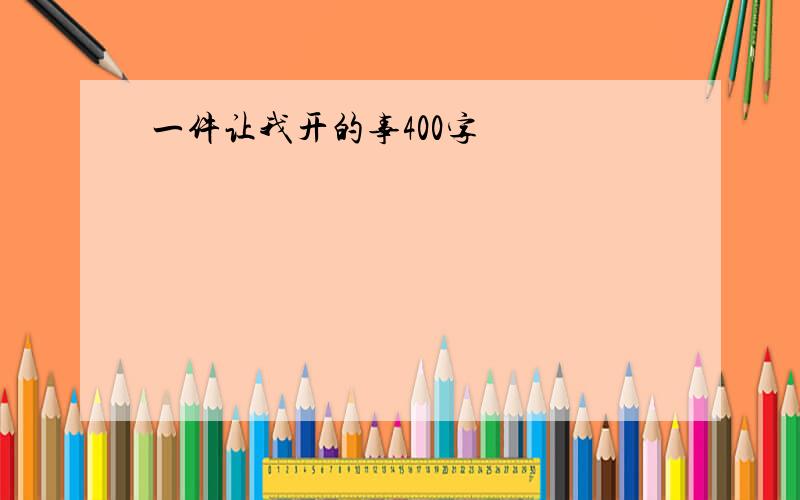 一件让我开的事400字

0 1 2 3 4 5 6 7 8 9 10 11 12 13 14 15 16 17 18 19 20 21 22 23 24 25 26 27 28 29 30